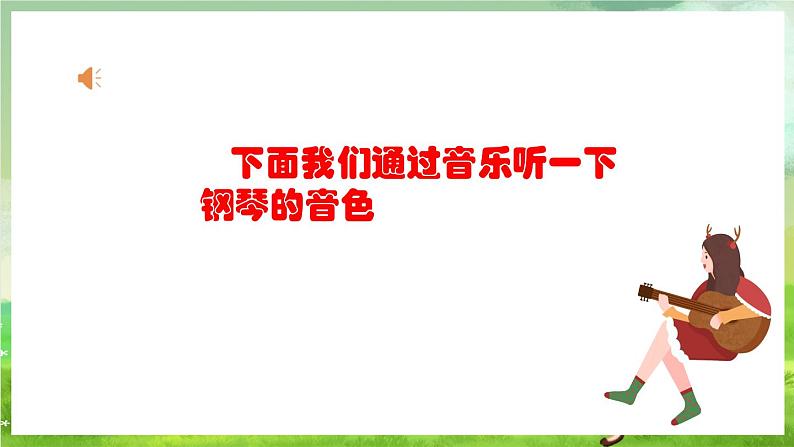 下面我们通过音乐听一下钢琴的音色